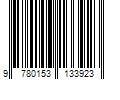 9 780153 133923